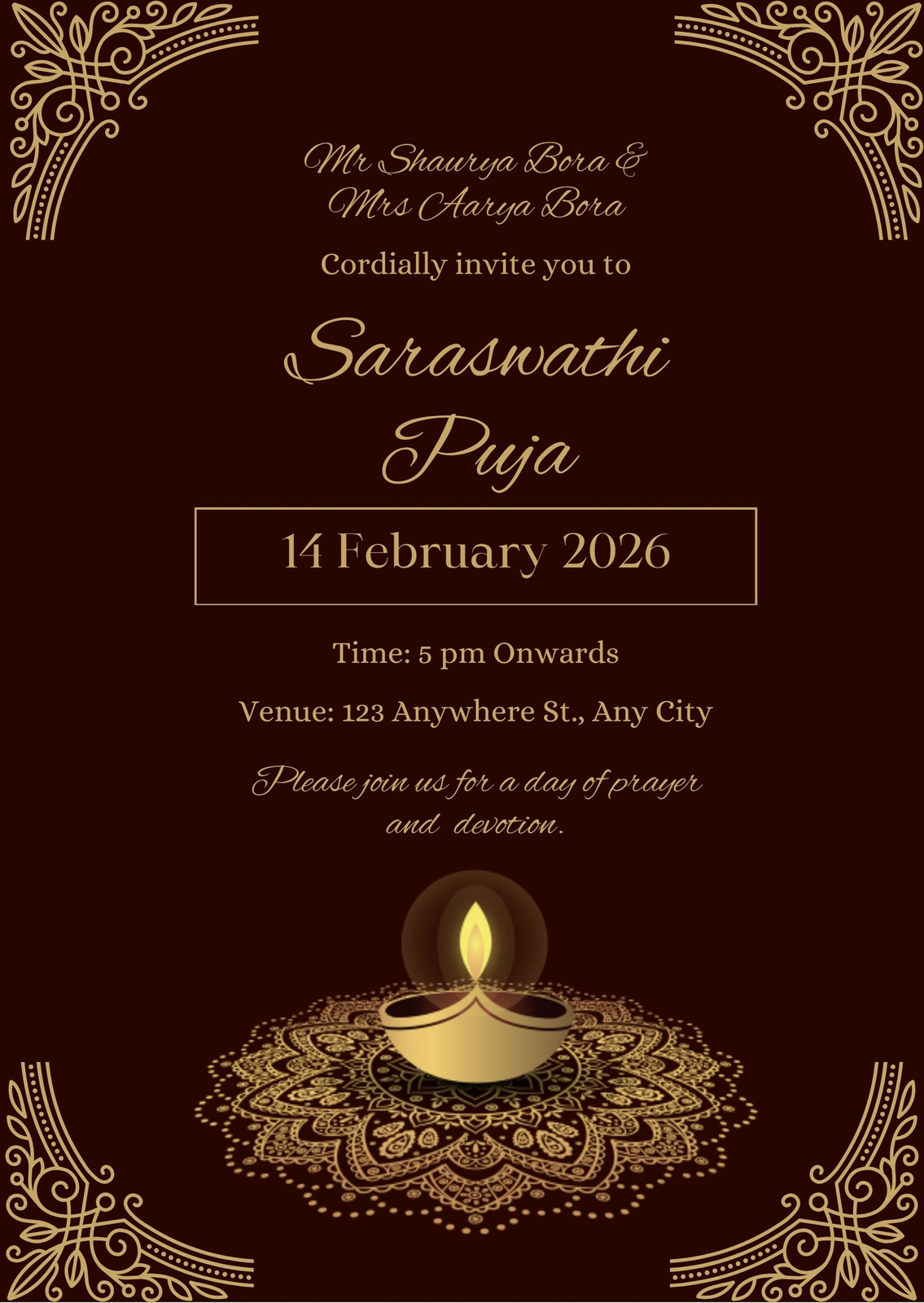 Mr Shaurya Bora &
Mrs Aarya Bora

Cordially invite you to

Saraswathi
Puja

14 February 2026

Time: 5 pm Onwards

Venue: 123 Anywhere St., Any City

Please join us for a day of prayer and devotion.